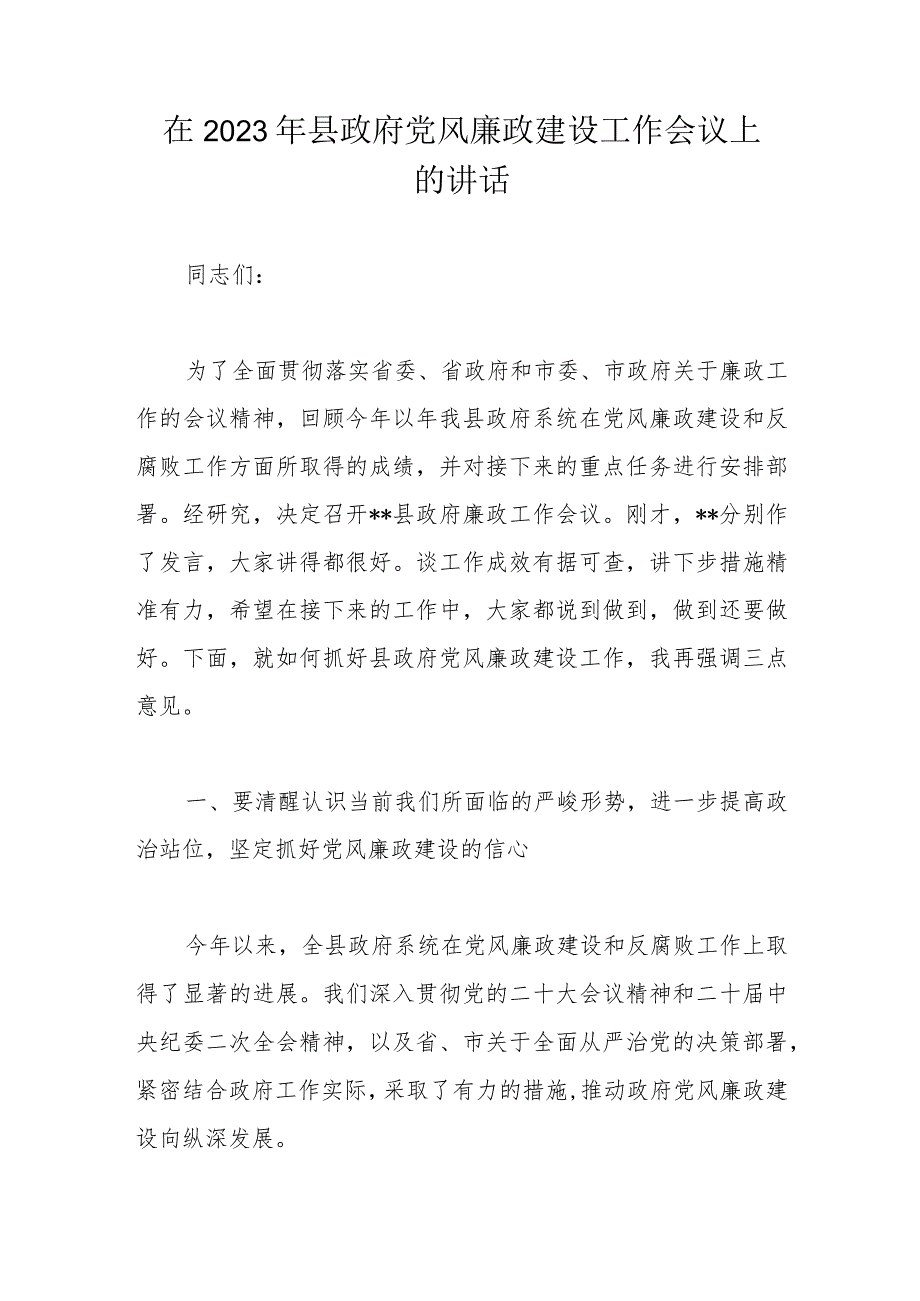 在2023年县政府党风廉政建设工作会议上的讲话

同志们：

为了全面贯彻落实省委、省政府和市委、市政府关于廉政工作的会议精神，回顾今年以年我县政府系统在党风廉政建设和反腐败工作方面所取得的成绩，并对接下来的重点任务进行安排部署。经研究，决定召开**县政府廉政工作会议。刚才，**分别作了发言，大家讲得都很好。谈工作成效有据可查，讲下步措施精准有力，希望在接下来的工作中，大家都说到做到，做到还要做好。下面，就如何抓好县政府党风廉政建设工作，我再强调三点意见。

一、要清醒认识当前我们所面临的严峻形势，进一步提高政治站位，坚定抓好党风廉政建设的信心

今年以来，全县政府系统在党风廉政建设和反腐败工作上取得了显著的进展。我们深入贯彻党的二十大会议精神和二十届中央纪委二次全会精神，以及省、市关于全面从严治党的决策部署，紧密结合政府工作实际，采取了有力的措施，推动政府党风廉政建设向纵深发展。